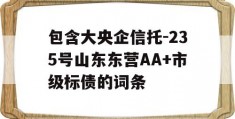 包含大央企信托-235号山东东营AA+市级标债的词条